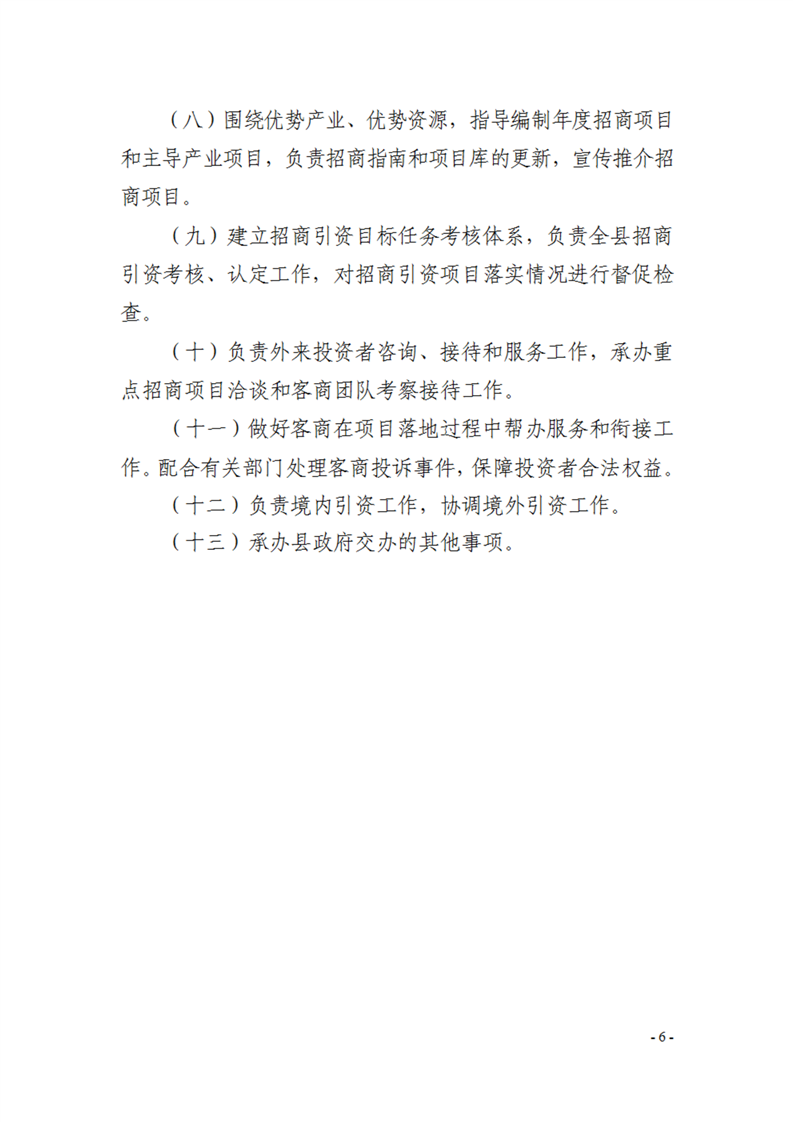 （八）围绕优势产业、优势资源，指导编制年度招商项目和主导产业项目，负责招商指南和项目库的更新，宣传推介招商项目。

（九）建立招商引资目标任务考核体系，负责全县招商引资考核、认定工作，对招商引资项目落实情况进行督促检查。

（十）负责外来投资者咨询、接待和服务工作，承办重点招商项目洽谈和客商团队考察接待工作。

（十一）做好客商在项目落地过程中帮办服务和衔接工作。配合有关部门处理客商投诉事件，保障投资者合法权益。

（十二）负责境内引资工作，协调境外引资工作。

（十三）承办县政府交办的其他事项。

- 6 -